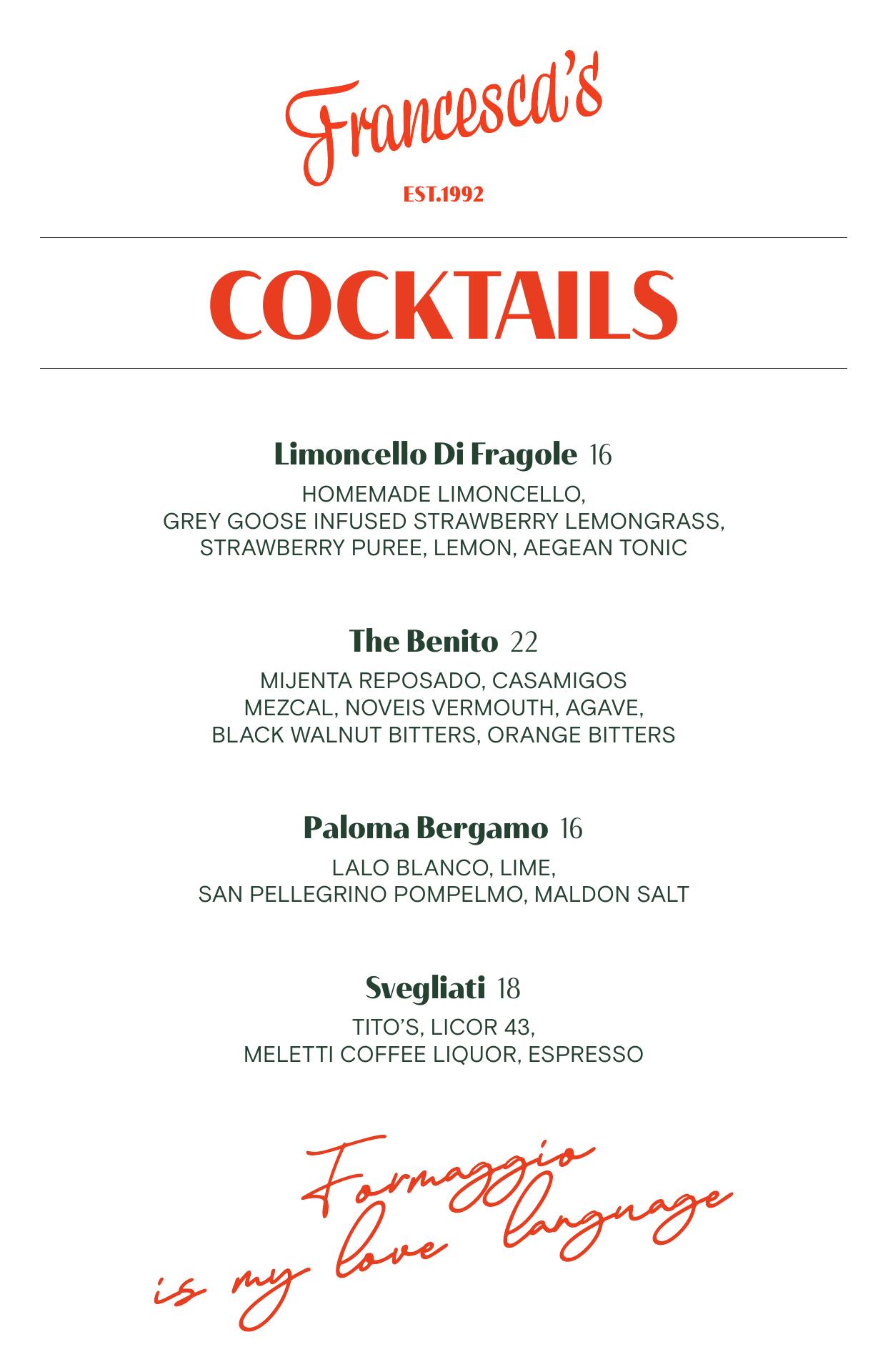 Francesca's

EST.1992

COCKTAILS

Limoncello Di Fragole 16
HOMEMADE LIMONCELLO, GREY GOOSE INFUSED STRAWBERRY LEMONGRASS, STRAWBERRY PUREE, LEMON, AEGEAN TONIC

The Benito 22
MIJENTA REPOSADO, CASAMIGOS MEZCAL, NOVEIS VERMOUTH, AGAVE, BLACK WALNUT BITTERS, ORANGE BITTERS

Paloma Bergamo 16
LALO BLANCO, LIME, SAN PELLEGRINO POMPELMO, MALDON SALT

Svegliati 18
TITO'S, LICOR 43, MELETTI COFFEE LIQUOR, ESPRESSO

Formaggio is my love language